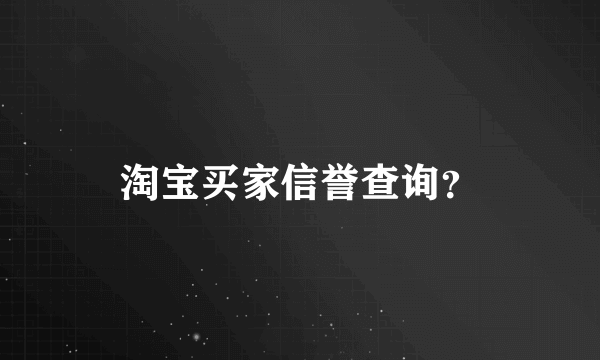 淘宝买家信誉查询?